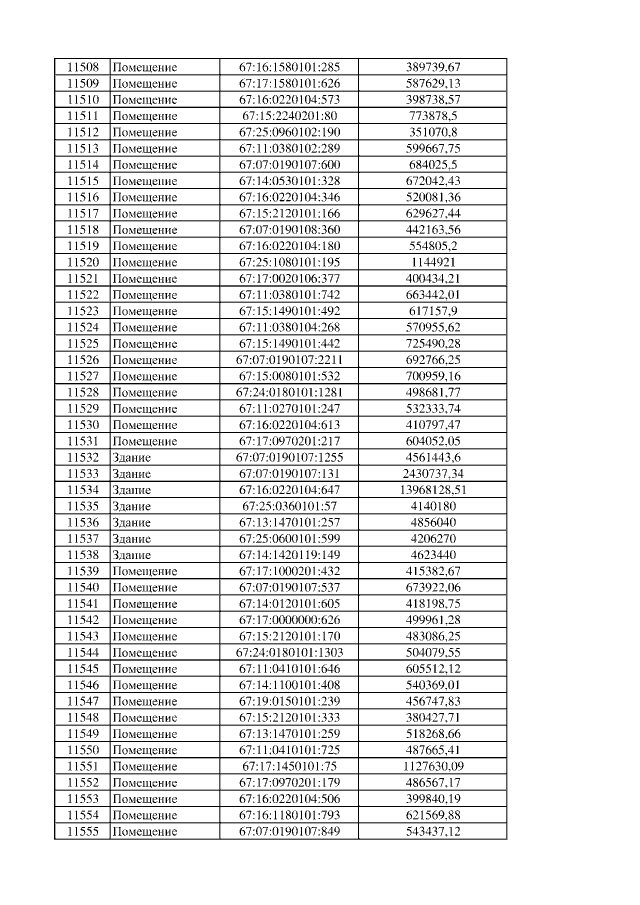 | 11508 | Помещение | 67:16:1580101:285 | 389739,67 |
|---|---|---|---|
| 11509 | Помещение | 67:17:1580101:626 | 587629,13 |
| 11510 | Помещение | 67:16:0220104:573 | 398738,57 |
| 11511 | Помещение | 67:15:2240201:80 | 773878,5 |
| 11512 | Помещение | 67:25:0960102:190 | 351070,8 |
| 11513 | Помещение | 67:11:0380102:289 | 599667,75 |
| 11514 | Помещение | 67:07:0190107:600 | 684025,5 |
| 11515 | Помещение | 67:14:0530101:328 | 672042,43 |
| 11516 | Помещение | 67:16:0220104:346 | 520081,36 |
| 11517 | Помещение | 67:15:2120101:166 | 629627,44 |
| 11518 | Помещение | 67:07:0190108:360 | 442163,56 |
| 11519 | Помещение | 67:16:0220104:180 | 554805,2 |
| 11520 | Помещение | 67:25:1080101:195 | 1144921 |
| 11521 | Помещение | 67:17:0020106:377 | 400434,21 |
| 11522 | Помещение | 67:11:0380101:742 | 663442,01 |
| 11523 | Помещение | 67:15:1490101:492 | 617157,9 |
| 11524 | Помещение | 67:11:0380104:268 | 570955,62 |
| 11525 | Помещение | 67:15:1490101:442 | 725490,28 |
| 11526 | Помещение | 67:07:0190107:2211 | 692766,25 |
| 11527 | Помещение | 67:15:0080101:532 | 700959,16 |
| 11528 | Помещение | 67:24:0180101:1281 | 498681,77 |
| 11529 | Помещение | 67:11:0270101:247 | 532333,74 |
| 11530 | Помещение | 67:16:0220104:613 | 410797,47 |
| 11531 | Помещение | 67:17:0970201:217 | 604052,05 |
| 11532 | Здание | 67:07:0190107:1255 | 4561443,6 |
| 11533 | Здание | 67:07:0190107:131 | 2430737,34 |
| 11534 | Здание | 67:16:0220104:647 | 13968128,51 |
| 11535 | Здание | 67:25:0360101:57 | 4140180 |
| 11536 | Здание | 67:13:1470101:257 | 4856040 |
| 11537 | Здание | 67:25:0600101:599 | 4206270 |
| 11538 | Здание | 67:14:1420119:149 | 4623440 |
| 11539 | Помещение | 67:17:1000201:432 | 415382,67 |
| 11540 | Помещение | 67:07:0190107:537 | 673922,06 |
| 11541 | Помещение | 67:14:0120101:605 | 418198,75 |
| 11542 | Помещение | 67:17:0000000:626 | 499961,28 |
| 11543 | Помещение | 67:15:2120101:170 | 483086,25 |
| 11544 | Помещение | 67:24:0180101:1303 | 504079,55 |
| 11545 | Помещение | 67:11:0410101:646 | 605512,12 |
| 11546 | Помещение | 67:14:1100101:408 | 540369,01 |
| 11547 | Помещение | 67:19:0150101:239 | 456747,83 |
| 11548 | Помещение | 67:15:2120101:333 | 380427,71 |
| 11549 | Помещение | 67:13:1470101:259 | 518268,66 |
| 11550 | Помещение | 67:11:0410101:725 | 487665,41 |
| 11551 | Помещение | 67:17:1450101:75 | 1127630,09 |
| 11552 | Помещение | 67:17:0970201:179 | 486567,17 |
| 11553 | Помещение | 67:16:0220104:506 | 399840,19 |
| 11554 | Помещение | 67:16:1180101:793 | 621569,88 |
| 11555 | Помещение | 67:07:0190107:849 | 543437,12 |